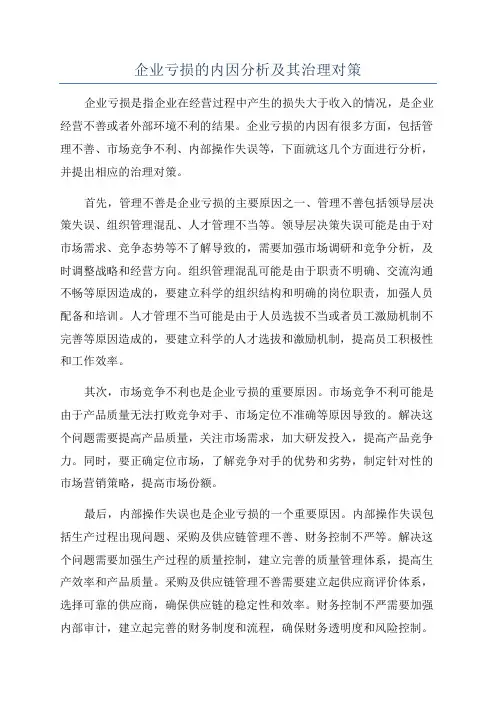 企业亏损的内因分析及其治理对策

企业亏损是指企业在经营过程中产生的损失大于收入的情况，是企业经营不善或者外部环境不利的结果。企业亏损的内因有很多方面，包括管理不善、市场竞争不利、内部操作失误等，下面就这几个方面进行分析，并提出相应的治理对策。

首先，管理不善是企业亏损的主要原因之一、管理不善包括领导层决策失误、组织管理混乱、人才管理不当等。领导层决策失误可能是由于对市场需求、竞争态势等不了解导致的，需要加强市场调研和竞争分析，及时调整战略和经营方向。组织管理混乱可能是由于职责不明确、交流沟通不畅等原因造成的，要建立科学的组织结构和明确的岗位职责，加强人员配备和培训。人才管理不当可能是由于人员选拔不当或者员工激励机制不完善等原因造成的，要建立科学的人才选拔和激励机制，提高员工积极性和工作效率。

其次，市场竞争不利也是企业亏损的重要原因。市场竞争不利可能是由于产品质量无法打败竞争对手、市场定位不准确等原因导致的。解决这个问题需要提高产品质量，关注市场需求，加大研发投入，提高产品竞争力。同时，要正确定位市场，了解竞争对手的优势和劣势，制定针对性的市场营销策略，提高市场份额。

最后，内部操作失误也是企业亏损的一个重要原因。内部操作失误包括生产过程出现问题、采购及供应链管理不善、财务控制不严等。解决这个问题需要加强生产过程的质量控制，建立完善的质量管理体系，提高生产效率和产品质量。采购及供应链管理不善需要建立起供应商评价体系，选择可靠的供应商，确保供应链的稳定性和效率。财务控制不严需要加强内部审计，建立起完善的财务制度和流程，确保财务透明度和风险控制。